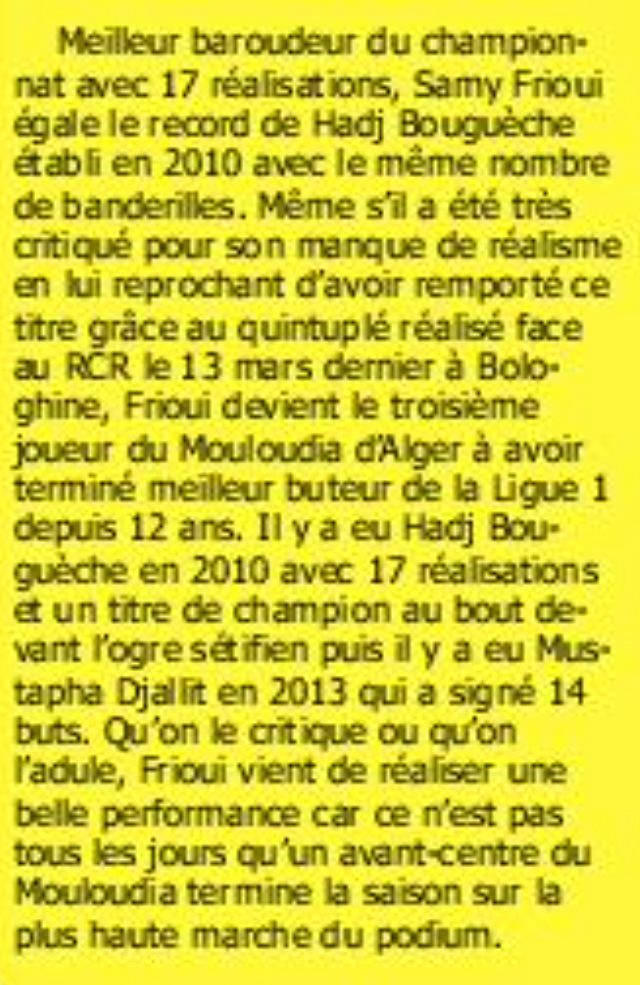 Meilleur baroudeur du championnat avec 17 réalisations, Samy Frioui égale le record de Hadj Bouguèche établi en 2010 avec le même nombre de banderilles. Même s'il a été très critiqué pour son manque de réalisme en lui reprochant d'avoir remporté ce titre grâce au quintuplé réalisé face au RCR le 13 mars dernier à Bologhine, Frioui devient le troisième joueur du Mouloudia d'Alger à avoir terminé meilleur buteur de la Ligue 1 depuis 12 ans. Il y a eu Hadj Bouguèche en 2010 avec 17 réalisations et un titre de champion au bout devant l'ogre sétifien puis il y a eu Mustapha Djallit en 2013 qui a signé 14 buts. Qu'on le critique ou qu'on l'adule, Frioui vient de réaliser une belle performance car ce n'est pas tous les jours qu'un avant-centre du Mouloudia termine la saison sur la plus haute marche du podium.